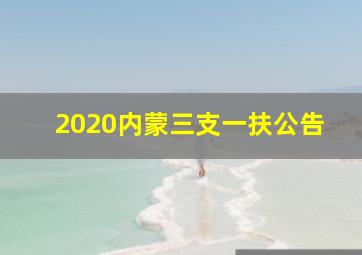 2020内蒙三支一扶公告